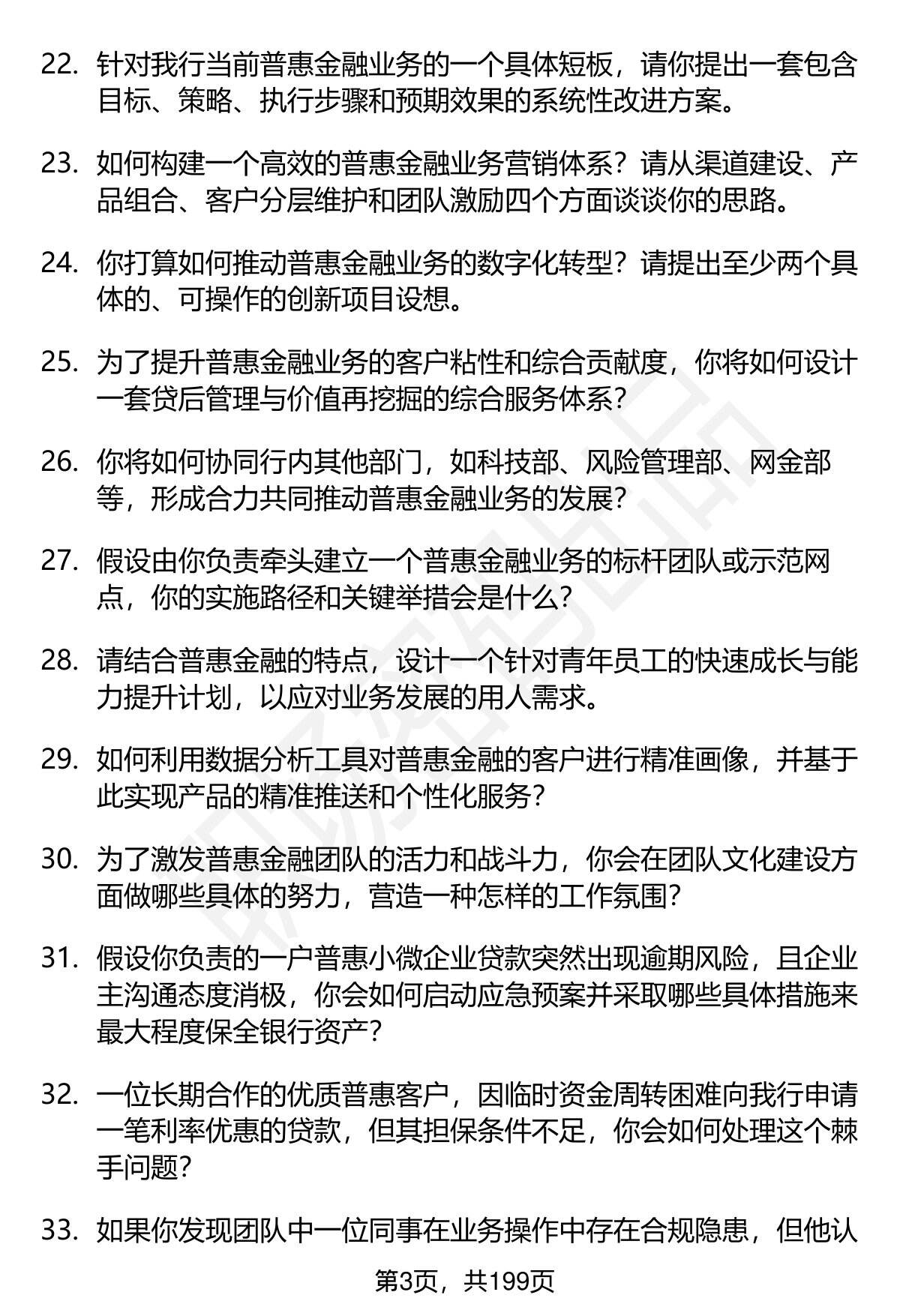 22. 针对我行当前普惠金融业务的一个具体短板，请你提出一套包含目标、策略、执行步骤和预期效果的系统性改进方案。

23. 如何构建一个高效的普惠金融业务营销体系？请从渠道建设、产品组合、客户分层维护和团队激励四个方面谈谈你的思路。

24. 你打算如何推动普惠金融业务的数字化转型？请提出至少两个具体的、可操作的创新项目设想。

25. 为了提升普惠金融业务的客户粘性和综合贡献度，你将如何设计一套贷后管理与价值再挖掘的综合服务体系？

26. 你将如何协同行内其他部门，如科技部、风险管理部、网金部等，形成合力共同推动普惠金融业务的发展？

27. 假设由你负责牵头建立一个普惠金融业务的标杆团队或示范网点，你的实施路径和关键举措会是什么？

28. 请结合普惠金融的特点，设计一个针对青年员工的快速成长与能力提升计划，以应对业务发展的用人需求。

29. 如何利用数据分析工具对普惠金融的客户进行精准画像，并基于此实现产品的精准推送和个性化服务？

30. 为了激发普惠金融团队的活力和战斗力，你会在团队文化建设方面做哪些具体的努力，营造一种怎样的工作氛围？

31. 假设你负责的一户普惠小微企业贷款突然出现逾期风险，且企业主沟通态度消极，你会如何启动应急预案并采取哪些具体措施来最大程度保全银行资产？

32. 一位长期合作的优质普惠客户，因临时资金周转困难向我行申请一笔利率优惠的贷款，但其担保条件不足，你会如何处理这个棘手问题？

33. 如果你发现团队中一位同事在业务操作中存在合规隐患，但他认

第3页，共199页